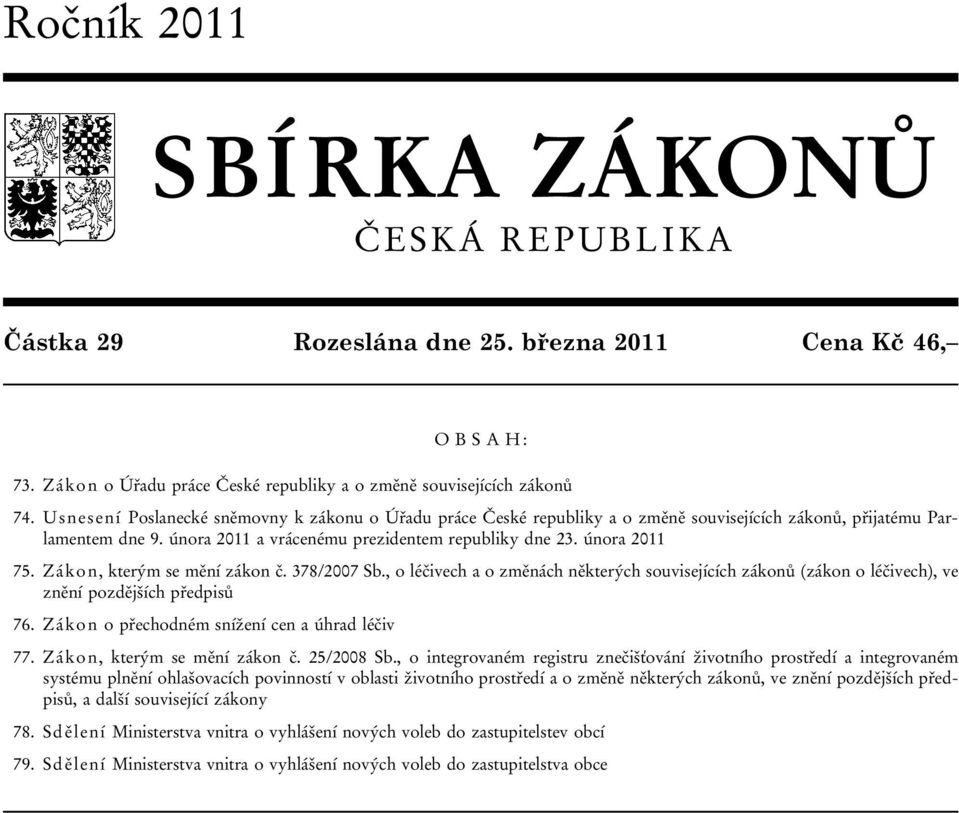 Ročník 2011

SBÍRKA ZÁKONŮ

ČESKÁ REPUBLIKA

Částka 29 Rozeslána dne 25. března 2011 Cena Kč 46,–

OBSAH:

73. Zákon o Úřadu práce České republiky a o změně souvisejících zákonů

74. Usnesení Poslanecké sněmovny k zákonu o Úřadu práce České republiky a o změně souvisejících zákonů, přijatému Parlamentem dne 9. února 2011 a vrácenému prezidentem republiky dne 23. února 2011

75. Zákon, kterým se mění zákon č. 378/2007 Sb., o léčivech a o změnách některých souvisejících zákonů (zákon o léčivech), ve znění pozdějších předpisů

76. Zákon o přechodném snížení cen a úhrad léčiv

77. Zákon, kterým se mění zákon č. 25/2008 Sb., o integrovaném registru znečišťování životního prostředí a integrovaném systému plnění ohlašovacích povinností v oblasti životního prostředí a o změně některých zákonů, ve znění pozdějších předpisů, a další související zákony

78. Sdělení Ministerstva vnitra o vyhlášení nových voleb do zastupitelstev obcí

79. Sdělení Ministerstva vnitra o vyhlášení nových voleb do zastupitelstva obce